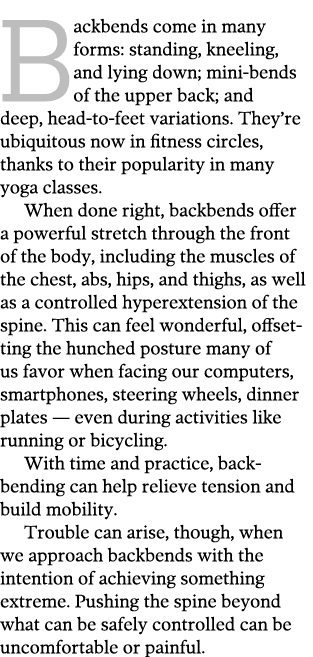 Backbends come in many forms: standing, kneeling, and lying down; mini-bends of the upper back; and deep, head-to-feet variations. They're ubiquitous now in fitness circles, thanks to their popularity in many yoga classes.

When done right, backbends offer a powerful stretch through the front of the body, including the muscles of the chest, abs, hips, and thighs, as well as a controlled hyperextension of the spine. This can feel wonderful, offsetting the hunched posture many of us favor when facing our computers, smartphones, steering wheels, dinner plates — even during activities like running or bicycling.

With time and practice, backbending can help relieve tension and build mobility.

Trouble can arise, though, when we approach backbends with the intention of achieving something extreme. Pushing the spine beyond what can be safely controlled can be uncomfortable or painful.